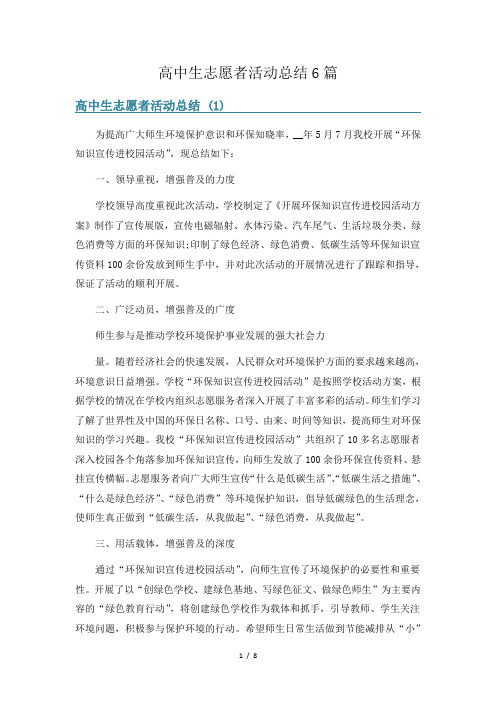 高中生志愿者活动总结6篇

高中生志愿者活动总结 (1)

为提高广大师生环境保护意识和环保知晓率，__年5月7月我校开展“环保知识宣传进校园活动”，现总结如下：

一、领导重视，增强普及的力度

学校领导高度重视此次活动，学校制定了《开展环保知识宣传进校园活动方案》制作了宣传展版，宣传电磁辐射、水体污染、汽车尾气、生活垃圾分类、绿色消费等方面的环保知识;印制了绿色经济、绿色消费、低碳生活等环保知识宣传资料100余份发放到师生手中，并对此次活动的开展情况进行了跟踪和指导，保证了活动的顺利开展。

二、广泛动员，增强普及的广度

师生参与是推动学校环境保护事业发展的强大社会力

量。随着经济社会的快速发展，人民群众对环境保护方面的要求越来越高，环境意识日益增强。学校“环保知识宣传进校园活动”是按照学校活动方案，根据学校的情况在学校内组织志愿服务者深入开展了丰富多彩的活动。师生们学习了解了世界性及中国的环保日名称、口号、由来、时间等知识，提高师生对环保知识的学习兴趣。我校“环保知识宣传进校园活动”共组织了10多名志愿服者深入校园各个角落参加环保知识宣传，向师生发放了100余份环保宣传资料、悬挂宣传横幅。志愿服务者向广大师生宣传“什么是低碳生活”、“低碳生活之措施”、“什么是绿色经济”、“绿色消费”等环境保护知识，倡导低碳绿色的生活理念，使师生真正做到“低碳生活，从我做起”、“绿色消费，从我做起”。

三、用活载体，增强普及的深度

通过“环保知识宣传进校园活动”，向师生宣传了环境保护的必要性和重要性。开展了以“创绿色学校、建绿色基地、写绿色征文、做绿色师生”为主要内容的“绿色教育行动”，将创建绿色学校作为载体和抓手，引导教师、学生关注环境问题，积极参与保护环境的行动。希望师生日常生活做到节能减排从“小”

1 / 8